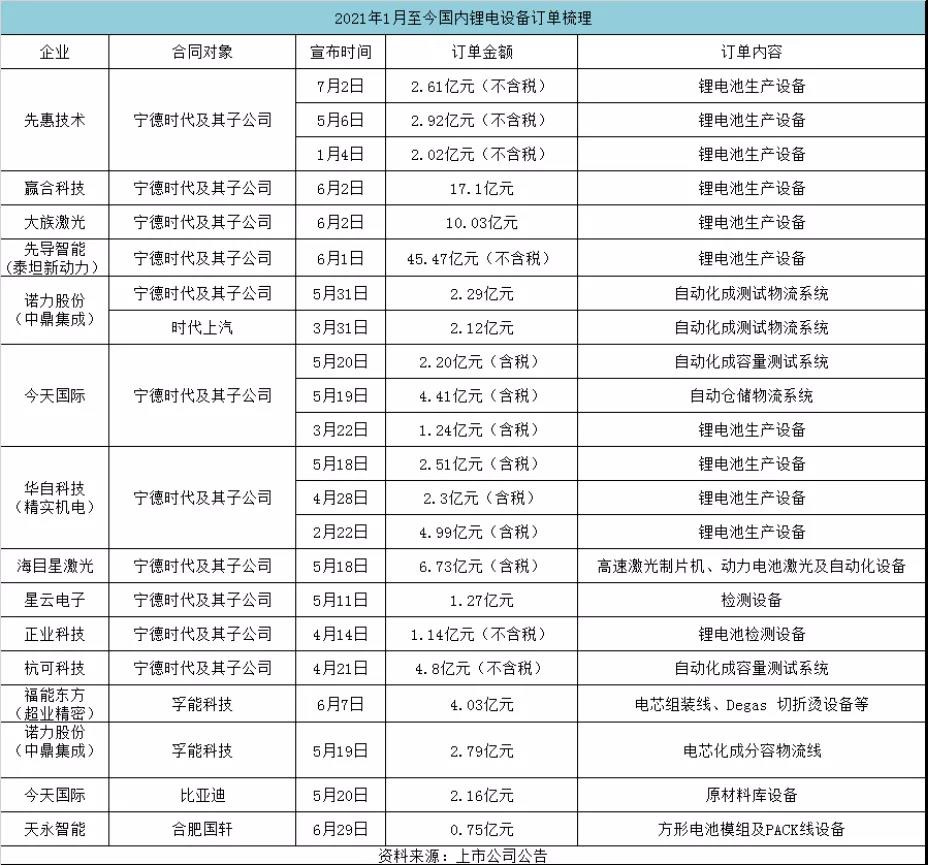 2021年1月至今国内锂电设备订单梳理

| 企业 | 合同对象 | 宣布时间 | 订单金额 | 订单内容 |
|---|---|---|---|---|
| 先惠技术 | 宁德时代及其子公司 | 7月2日 | 2.61亿元（不含税） | 锂电池生产设备 |
| | | 5月6日 | 2.92亿元（不含税） | 锂电池生产设备 |
| | | 1月4日 | 2.02亿元（不含税） | 锂电池生产设备 |
| 赢合科技 | 宁德时代及其子公司 | 6月2日 | 17.1亿元 | 锂电池生产设备 |
| 大族激光 | 宁德时代及其子公司 | 6月2日 | 10.03亿元 | 锂电池生产设备 |
| 先导智能（泰坦新动力） | 宁德时代及其子公司 | 6月1日 | 45.47亿元（不含税） | 锂电池生产设备 |
| 诺力股份（中鼎集成） | 宁德时代及其子公司 | 5月31日 | 2.29亿元 | 自动化成测试物流系统 |
| | 时代上汽 | 3月31日 | 2.12亿元 | 自动化成测试物流系统 |
| 今天国际 | 宁德时代及其子公司 | 5月20日 | 2.20亿元（含税） | 自动化成容量测试系统 |
| | | 5月19日 | 4.41亿元（含税） | 自动仓储物流系统 |
| | | 3月22日 | 1.24亿元（含税） | 锂电池生产设备 |
| 华自科技（精实机电） | 宁德时代及其子公司 | 5月18日 | 2.51亿元（含税） | 锂电池生产设备 |
| | | 4月28日 | 2.3亿元（含税） | 锂电池生产设备 |
| | | 2月22日 | 4.99亿元（含税） | 锂电池生产设备 |
| 海目星激光 | 宁德时代及其子公司 | 5月18日 | 6.73亿元（含税） | 高速激光制片机、动力电池激光及自动化设备 |
| 星云电子 | 宁德时代及其子公司 | 5月11日 | 1.27亿元 | 检测设备 |
| 正业科技 | 宁德时代及其子公司 | 4月14日 | 1.14亿元（不含税） | 锂电池检测设备 |
| 杭可科技 | 宁德时代及其子公司 | 4月21日 | 4.8亿元（不含税） | 自动化成容量测试系统 |
| 福能东方（超业精密） | 孚能科技 | 6月7日 | 4.03亿元 | 电芯组装线、Degas 切折烫设备等 |
| 诺力股份（中鼎集成） | 孚能科技 | 5月19日 | 2.79亿元 | 电芯化成分容物流线 |
| 今天国际 | 比亚迪 | 5月20日 | 2.16亿元 | 原材料库设备 |
| 天永智能 | 合肥国轩 | 6月29日 | 0.75亿元 | 方形电池模组及PACK线设备 |

资料来源：上市公司公告